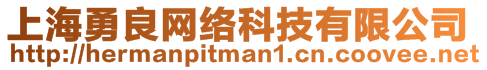 上海勇良网络科技有限公司
http://hermanpitman1.cn.coovee.net